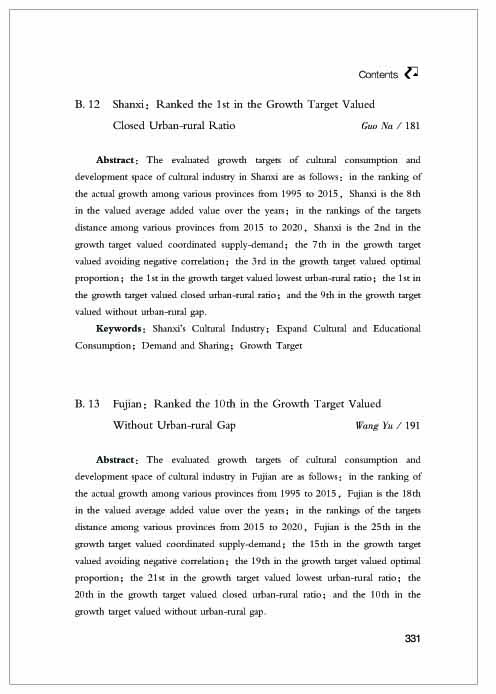 Contents

B. 12 Shanxi: Ranked the 1st in the Growth Target Valued Closed Urban-rural Ratio Guo Na / 181

Abstract: The evaluated growth targets of cultural consumption and development space of cultural industry in Shanxi are as follows: in the ranking of the actual growth among various provinces from 1995 to 2015, Shanxi is the 8th in the valued average added value over the years; in the rankings of the targets distance among various provinces from 2015 to 2020, Shanxi is the 2nd in the growth target valued coordinated supply-demand; the 7th in the growth target valued avoiding negative correlation; the 3rd in the growth target valued optimal proportion; the 1st in the growth target valued lowest urban-rural ratio; the 1st in the growth target valued closed urban-rural ratio; and the 9th in the growth target valued without urban-rural gap.

Keywords: Shanxi's Cultural Industry; Expand Cultural and Educational Consumption; Demand and Sharing; Growth Target

B. 13 Fujian: Ranked the 10th in the Growth Target Valued Without Urban-rural Gap Wang Yu / 191

Abstract: The evaluated growth targets of cultural consumption and development space of cultural industry in Fujian are as follows: in the ranking of the actual growth among various provinces from 1995 to 2015, Fujian is the 18th in the valued average added value over the years; in the rankings of the targets distance among various provinces from 2015 to 2020, Fujian is the 25th in the growth target valued coordinated supply-demand; the 15th in the growth target valued avoiding negative correlation; the 19th in the growth target valued optimal proportion; the 21st in the growth target valued lowest urban-rural ratio; the 20th in the growth target valued closed urban-rural ratio; and the 10th in the growth target valued without urban-rural gap.

331